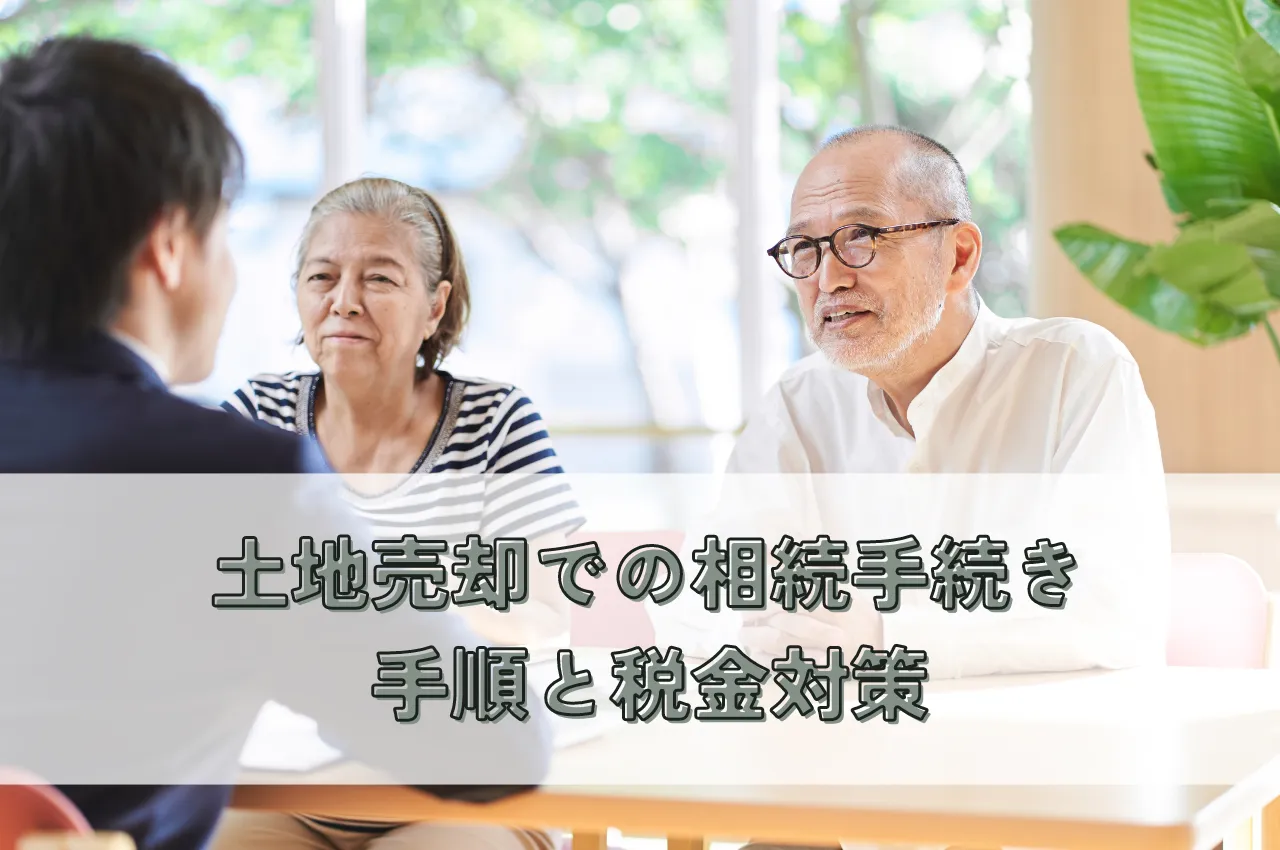 土地売却での相続手続き
手順と税金対策